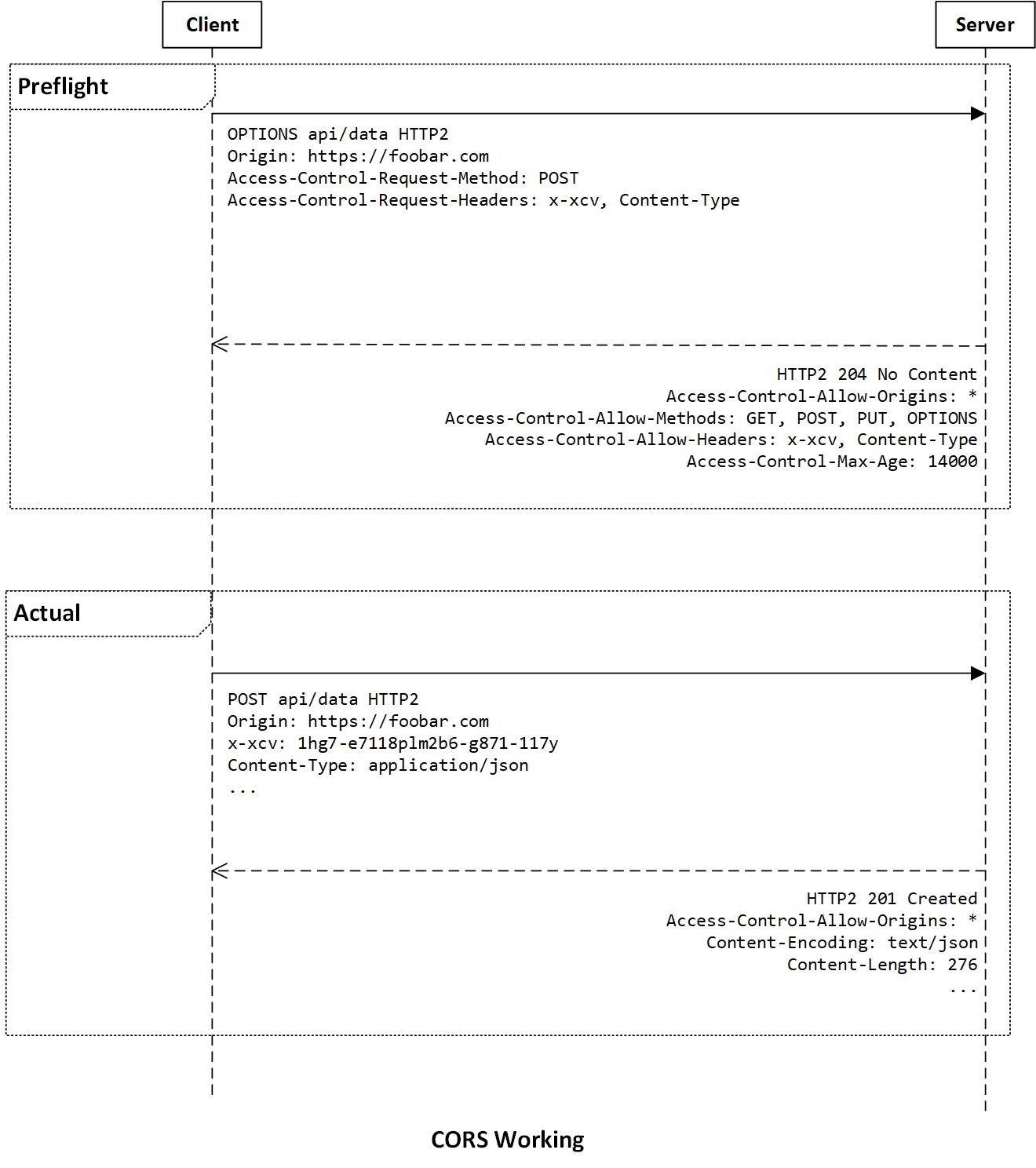 Client

Server

Preflight

OPTIONS api/data HTTP2
Origin: https://foobar.com
Access-Control-Request-Method: POST
Access-Control-Request-Headers: x-xcv, Content-Type

HTTP2 204 No Content
Access-Control-Allow-Origins: *
Access-Control-Allow-Methods: GET, POST, PUT, OPTIONS
Access-Control-Allow-Headers: x-xcv, Content-Type
Access-Control-Max-Age: 14000

Actual

POST api/data HTTP2
Origin: https://foobar.com
x-xcv: 1hg7-e7118plm2b6-g871-117y
Content-Type: application/json
...

HTTP2 201 Created
Access-Control-Allow-Origins: *
Content-Encoding: text/json
Content-Length: 276
...

CORS Working